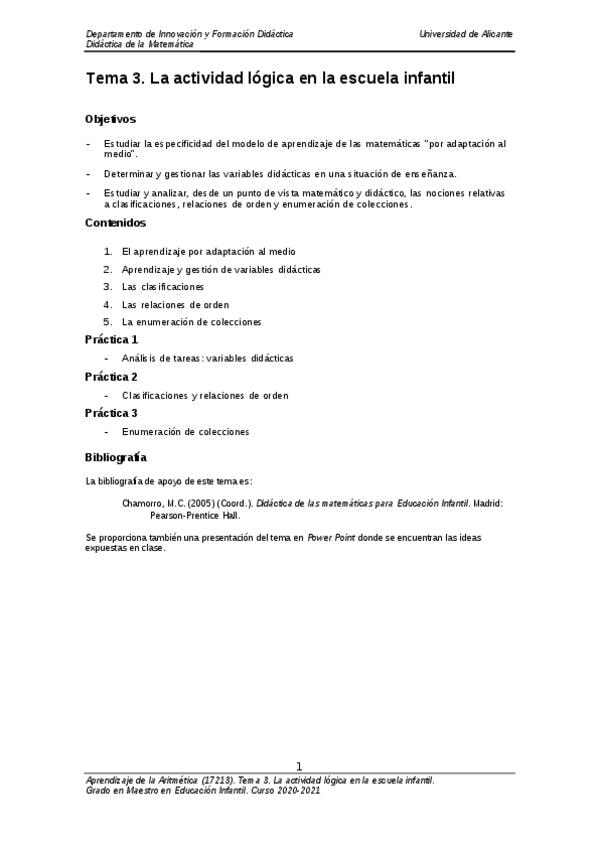 Departamento de Innovación y Formación Didáctica
Didáctica de la Matemática

Universidad de Alicante

Tema 3. La actividad lógica en la escuela infantil

Objetivos

- Estudiar la especificidad del modelo de aprendizaje de las matemáticas "por adaptación al medio".
- Determinar y gestionar las variables didácticas en una situación de enseñanza.
- Estudiar y analizar, desde un punto de vista matemático y didáctico, las nociones relativas a clasificaciones, relaciones de orden y enumeración de colecciones.

Contenidos

1. El aprendizaje por adaptación al medio
2. Aprendizaje y gestión de variables didácticas
3. Las clasificaciones
4. Las relaciones de orden
5. La enumeración de colecciones

Práctica 1

- Análisis de tareas: variables didácticas

Práctica 2

- Clasificaciones y relaciones de orden

Práctica 3

- Enumeración de colecciones

Bibliografía

La bibliografía de apoyo de este tema es:

Chamorro, M.C. (2005) (Coord.). Didáctica de las matemáticas para Educación Infantil. Madrid: Pearson-Prentice Hall.

Se proporciona también una presentación del tema en Power Point donde se encuentran las ideas expuestas en clase.

1

Aprendizaje de la Aritmética (17213). Tema 3. La actividad lógica en la escuela infantil.
Grado en Maestro en Educación Infantil. Curso 2020-2021